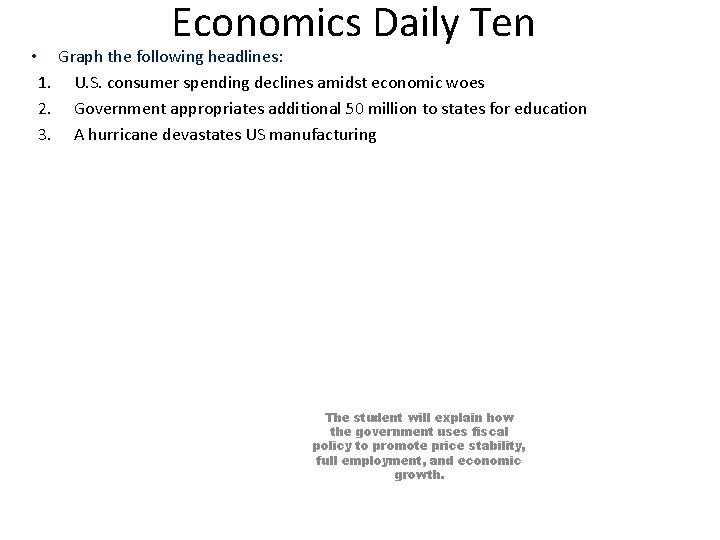 Economics Daily Ten

• Graph the following headlines:

1. U.S. consumer spending declines amidst economic woes
2. Government appropriates additional 50 million to states for education
3. A hurricane devastates US manufacturing

The student will explain how the government uses fiscal policy to promote price stability, full employment, and economic growth.